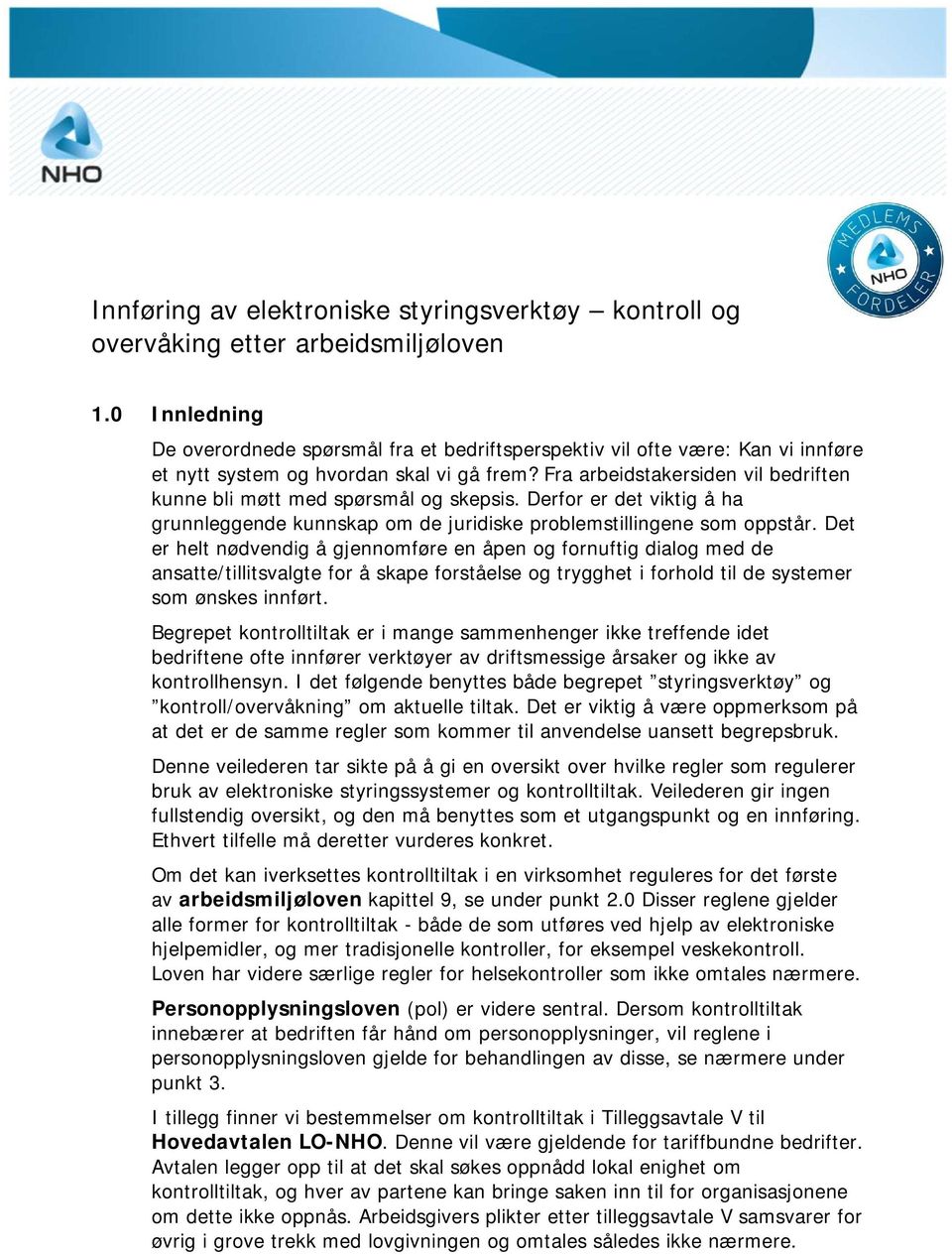 NHO

MEDLEMS NHO FORDELER

Innføring av elektroniske styringsverktøy – kontroll og overvåking etter arbeidsmiljøloven

1.0 Innledning

De overordnede spørsmål fra et bedriftsperspektiv vil ofte være: Kan vi innføre et nytt system og hvordan skal vi gå frem? Fra arbeidstakersiden vil bedriften kunne bli møtt med spørsmål og skepsis. Derfor er det viktig å ha grunnleggende kunnskap om de juridiske problemstillingene som oppstår. Det er helt nødvendig å gjennomføre en åpen og fornuftig dialog med de ansatte/tillitsvalgte for å skape forståelse og trygghet i forhold til de systemer som ønskes innført.

Begrepet kontrolltiltak er i mange sammenhenger ikke treffende idet bedriftene ofte innfører verktøyer av driftsmessige årsaker og ikke av kontrollhensyn. I det følgende benyttes både begrepet ”styringsverktøy” og ”kontroll/overvåkning” om aktuelle tiltak. Det er viktig å være oppmerksom på at det er de samme regler som kommer til anvendelse uansett begrepsbruk.

Denne veilederen tar sikte på å gi en oversikt over hvilke regler som regulerer bruk av elektroniske styringssystemer og kontrolltiltak. Veilederen gir ingen fullstendig oversikt, og den må benyttes som et utgangspunkt og en innføring. Ethvert tilfelle må deretter vurderes konkret.

Om det kan iverksettes kontrolltiltak i en virksomhet reguleres for det første av arbeidsmiljøloven kapittel 9, se under punkt 2.0 Disser reglene gjelder alle former for kontrolltiltak - både de som utføres ved hjelp av elektroniske hjelpemidler, og mer tradisjonelle kontroller, for eksempel veskekontroll. Loven har videre særlige regler for helsekontroller som ikke omtales nærmere.

Personopplysningsloven (pol) er videre sentral. Dersom kontrolltiltak innebærer at bedriften får hånd om personopplysninger, vil reglene i personopplysningsloven gjelde for behandlingen av disse, se nærmere under punkt 3.

I tillegg finner vi bestemmelser om kontrolltiltak i Tilleggsavtale V til Hovedavtalen LO-NHO. Denne vil være gjeldende for tariffbundne bedrifter. Avtalen legger opp til at det skal søkes oppnådd lokal enighet om kontrolltiltak, og hver av partene kan bringe saken inn til for organisasjonene om dette ikke oppnås. Arbeidsgivers plikter etter tilleggsavtale V samsvarer for øvrig i grove trekk med lovgivningen og omtales således ikke nærmere.